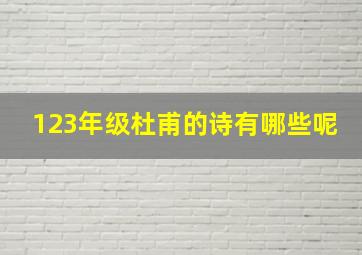 123年级杜甫的诗有哪些呢